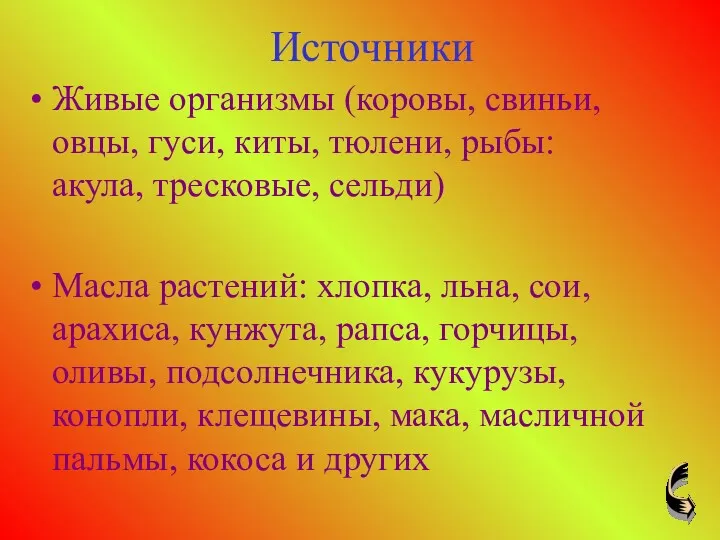 Источники

• Живые организмы (коровы, свиньи, овцы, гуси, киты, тюлени, рыбы: акула, тресковые, сельди)

• Масла растений: хлопка, льна, сои, арахиса, кунжута, рапса, горчицы, оливы, подсолнечника, кукурузы, конопли, клещевины, мака, масличной пальмы, кокоса и других